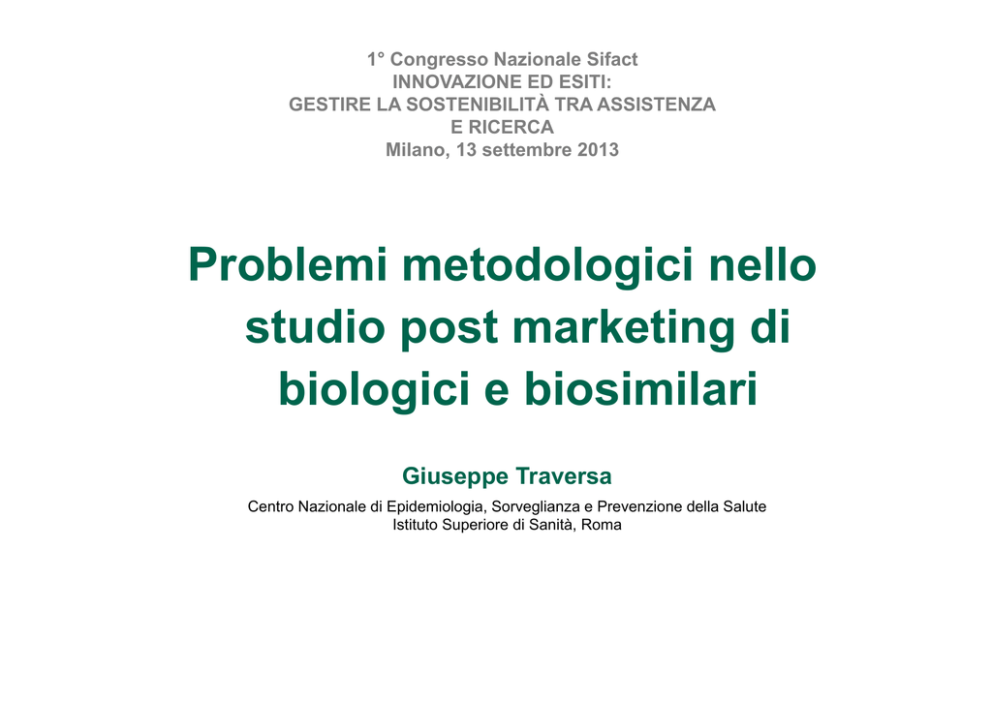 1° Congresso Nazionale Sifact
INNOVAZIONE ED ESITI:
GESTIRE LA SOSTENIBILITÀ TRA ASSISTENZA E RICERCA
Milano, 13 settembre 2013

Problemi metodologici nello studio post marketing di biologici e biosimilari

Giuseppe Traversa

Centro Nazionale di Epidemiologia, Sorveglianza e Prevenzione della Salute
Istituto Superiore di Sanità, Roma